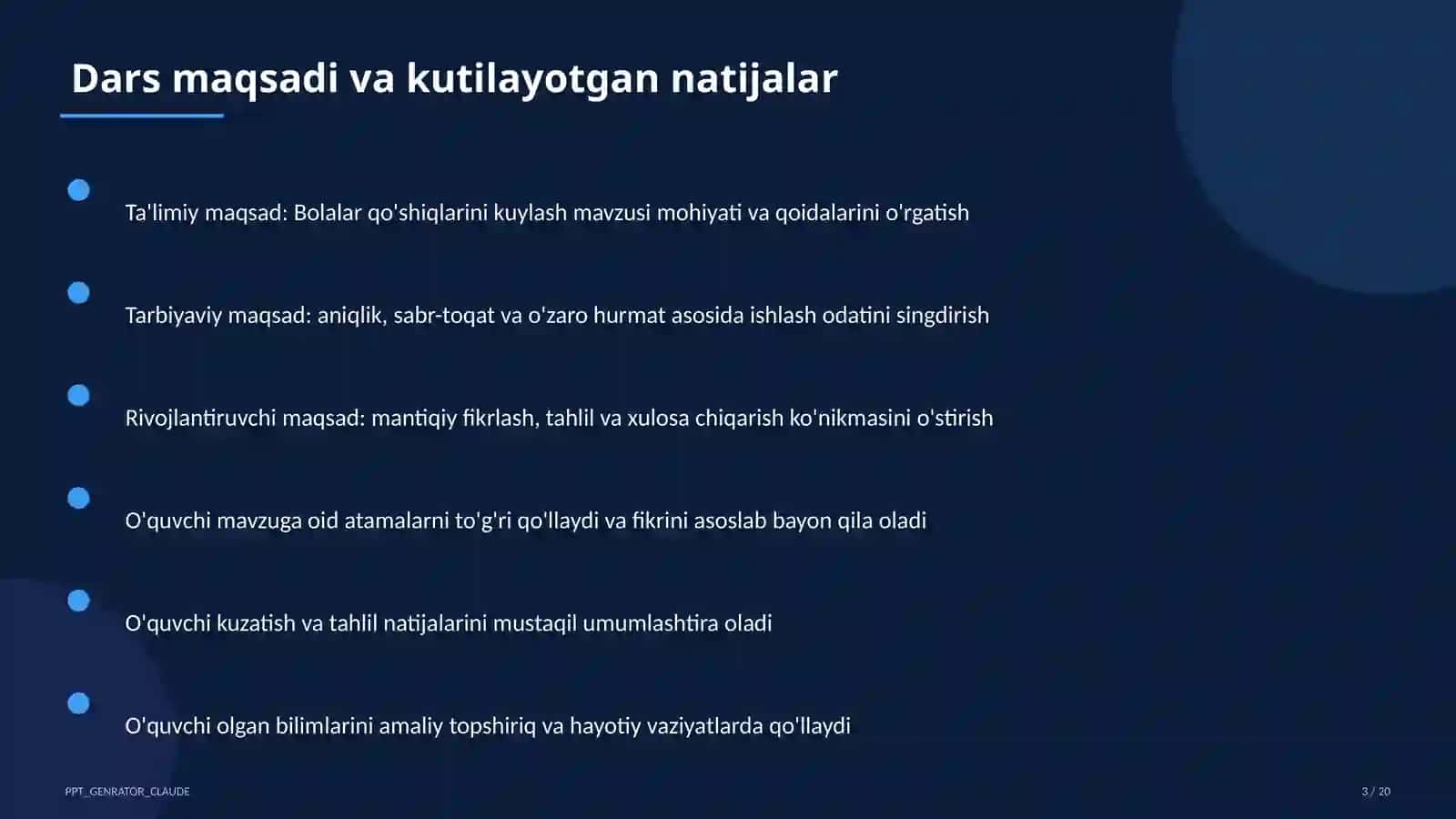 Dars maqsadi va kutilayotgan natijalar

Ta'limiy maqsad: Bolalar qo'shiqlarini kuylash mavzusi mohiyati va qoidalarini o'rgatish

Tarbiyaviy maqsad: aniqlik, sabr-toqat va o'zaro hurmat asosida ishlash odatini singdirish

Rivojlantiruvchi maqsad: mantiqiy fikrlash, tahlil va xulosa chiqarish ko'nikmasini o'stirish

O'quvchi mavzuga oid atamalarni to'g'ri qo'llaydi va fikrini asoslab bayon qila oladi

O'quvchi kuzatish va tahlil natijalarini mustaqil umumlashtira oladi

O'quvchi olgan bilimlarini amaliy topshiriq va hayotiy vaziyatlarda qo'llaydi

PPT_GENRATOR_CLAUDE

3 / 20